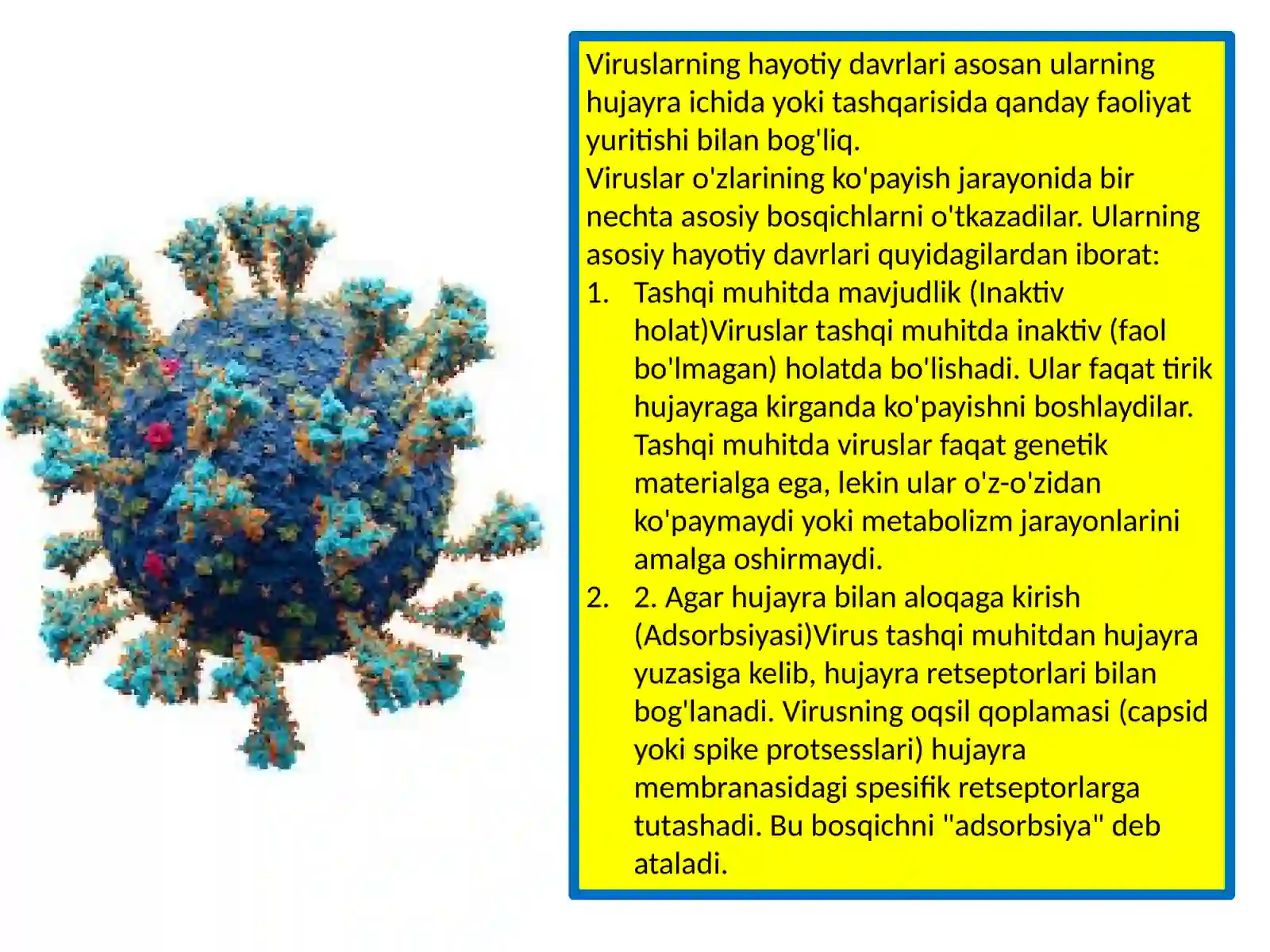 Viruslarning hayotiy davrlari asosan ularning hujayra ichida yoki tashqarisida qanday faoliyat yuritishi bilan bog'liq.
Viruslar o'zlarining ko'payish jarayonida bir nechta asosiy bosqichlarni o'tkazadilar. Ularning asosiy hayotiy davrlari quyidagilardan iborat:
1. Tashqi muhitda mavjudlik (Inaktiv holat)Viruslar tashqi muhitda inaktiv (faol bo'lmagan) holatda bo'lishadi. Ular faqat tirik hujayraga kirganda ko'payishni boshlaydilar. Tashqi muhitda viruslar faqat genetik materialga ega, lekin ular o'z-o'zidan ko'paymaydi yoki metabolizm jarayonlarini amalga oshirmaydi.
2. 2. Agar hujayra bilan aloqaga kirish (Adsorbsiyasi)Virus tashqi muhitdan hujayra yuzasiga kelib, hujayra retseptorlari bilan bog'lanadi. Virusning oqsil qoplamasi (capsid yoki spike protsesslari) hujayra membranasidagi spesifik retseptorlarga tutashadi. Bu bosqichni "adsorbsiya" deb ataladi.